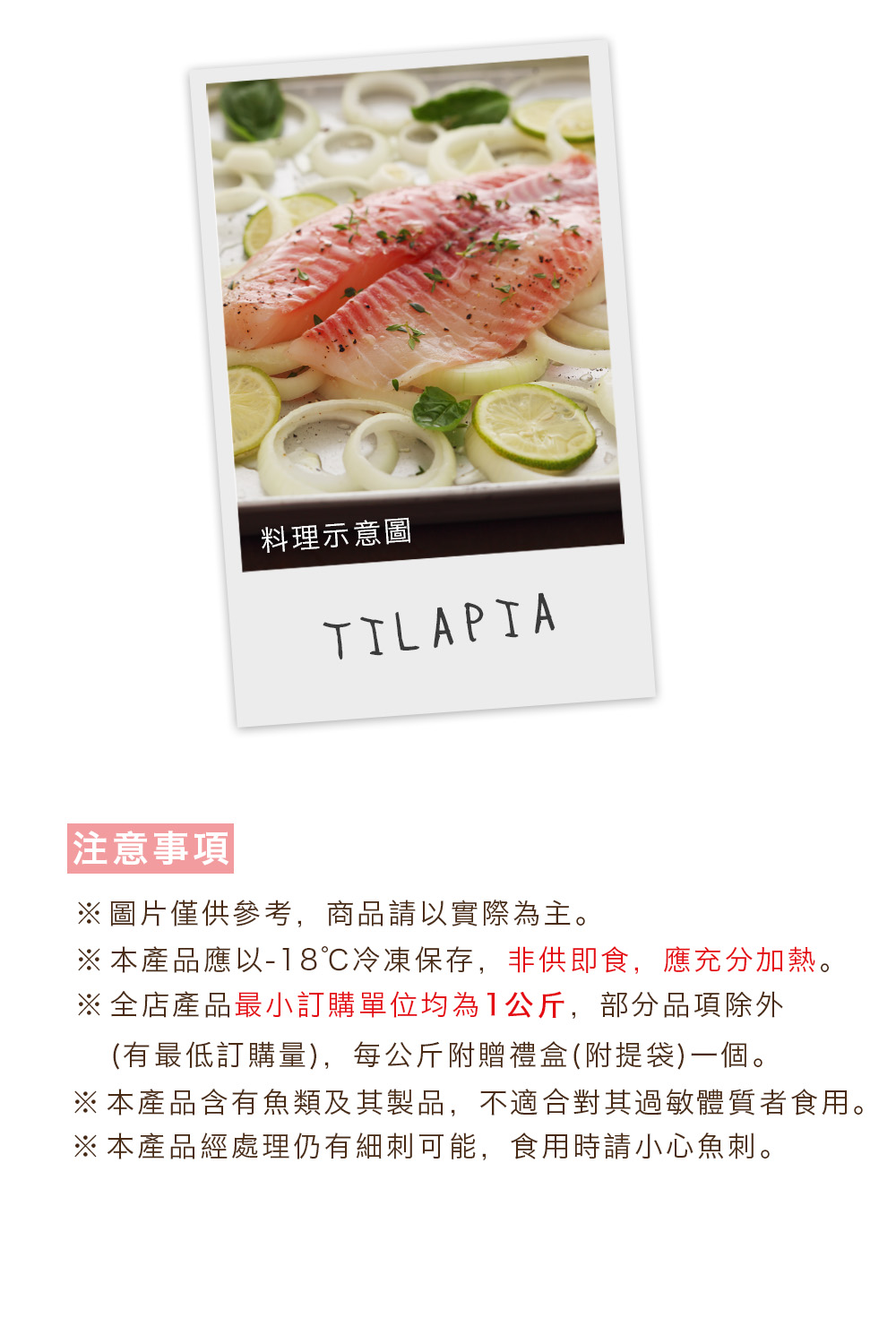 料理示意圖

TILAPIA

注意事項

※圖片僅供參考，商品請以實際為主。

※本產品應以-18℃冷凍保存，非供即食，應充分加熱。

※全店產品最小訂購單位均為1公斤，部分品項除外(有最低訂購量)，每公斤附贈禮盒(附提袋)一個。

※本產品含有魚類及其製品，不適合對其過敏體質者食用。

※本產品經處理仍有細刺可能，食用時請小心魚刺。